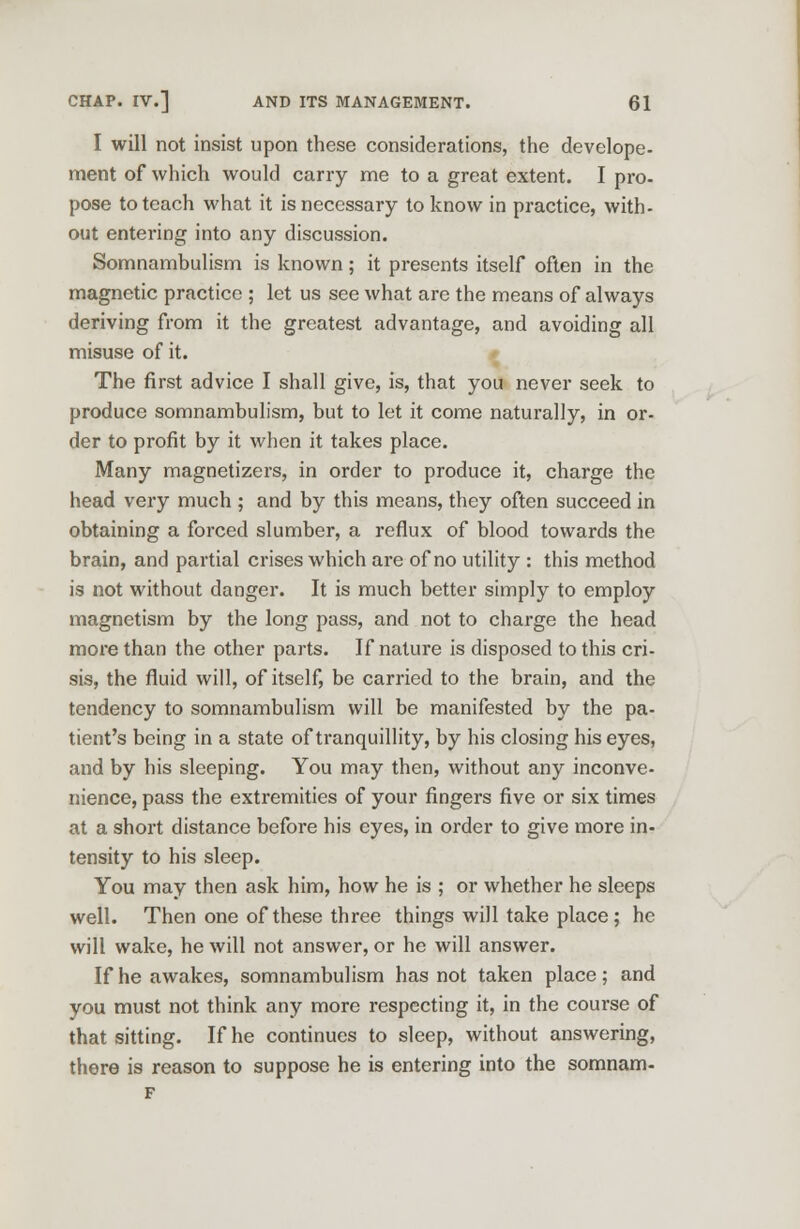 CHAP. IV.] AND ITS MANAGEMENT. 61

I will not insist upon these considerations, the developement of which would carry me to a great extent. I propose to teach what it is necessary to know in practice, without entering into any discussion.

Somnambulism is known; it presents itself often in the magnetic practice; let us see what are the means of always deriving from it the greatest advantage, and avoiding all misuse of it.

The first advice I shall give, is, that you never seek to produce somnambulism, but to let it come naturally, in order to profit by it when it takes place.

Many magnetizers, in order to produce it, charge the head very much; and by this means, they often succeed in obtaining a forced slumber, a reflux of blood towards the brain, and partial crises which are of no utility: this method is not without danger. It is much better simply to employ magnetism by the long pass, and not to charge the head more than the other parts. If nature is disposed to this crisis, the fluid will, of itself, be carried to the brain, and the tendency to somnambulism will be manifested by the patient's being in a state of tranquillity, by his closing his eyes, and by his sleeping. You may then, without any inconvenience, pass the extremities of your fingers five or six times at a short distance before his eyes, in order to give more intensity to his sleep.

You may then ask him, how he is; or whether he sleeps well. Then one of these three things will take place; he will wake, he will not answer, or he will answer.

If he awakes, somnambulism has not taken place; and you must not think any more respecting it, in the course of that sitting. If he continues to sleep, without answering, there is reason to suppose he is entering into the somnam-

F